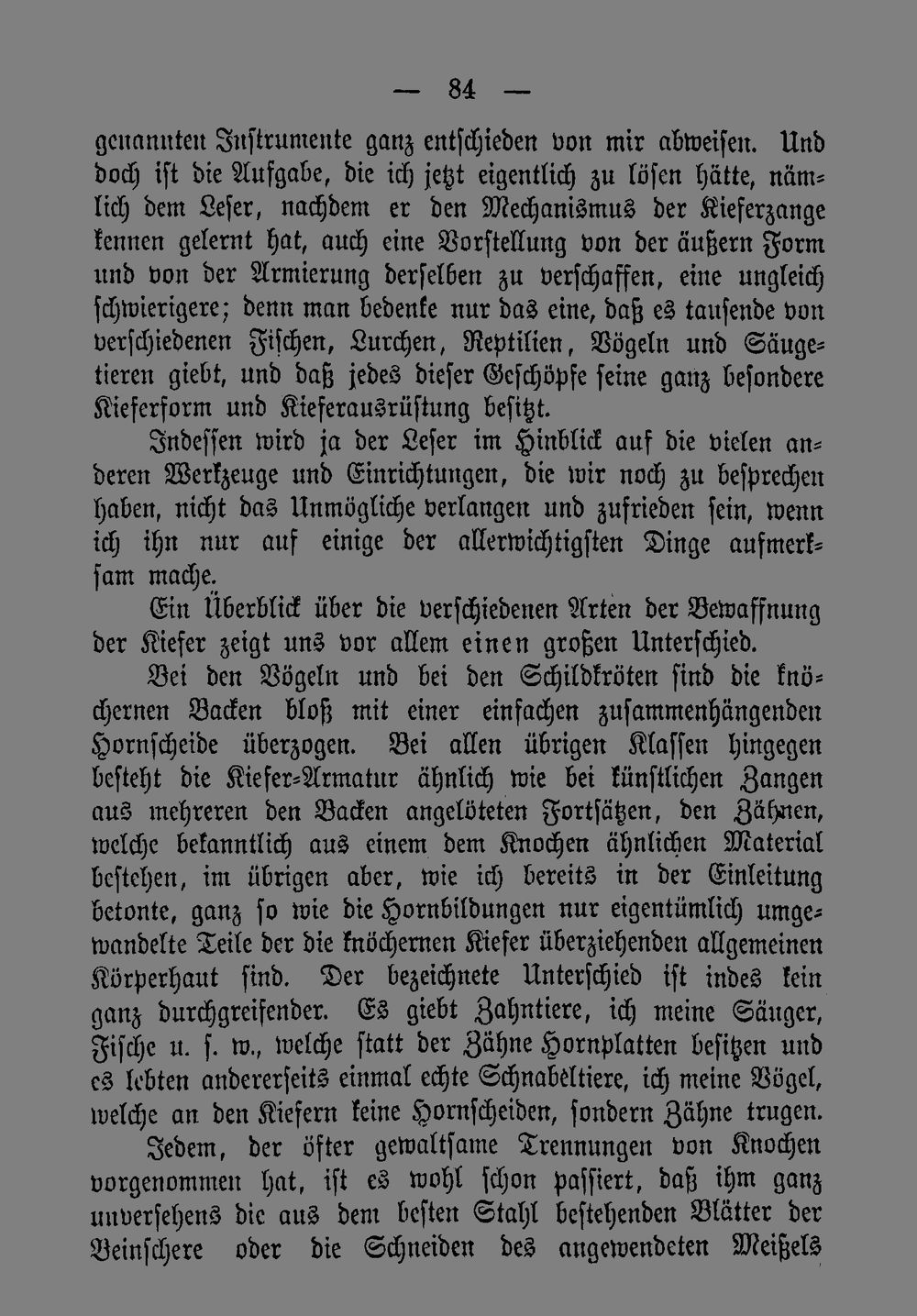 — 84 —

genannten Instrumente ganz entschieden von mir abweisen. Und doch ist die Aufgabe, die ich jetzt eigentlich zu lösen hätte, nämlich dem Leser, nachdem er den Mechanismus der Kieferzange kennen gelernt hat, auch eine Vorstellung von der äußern Form und von der Armierung derselben zu verschaffen, eine ungleich schwierigere; denn man bedenke nur das eine, daß es tausende von verschiedenen Fischen, Lurchen, Reptilien, Vögeln und Säugetieren giebt, und daß jedes dieser Geschöpfe seine ganz besondere Kieferform und Kieferausrüstung besitzt.

Indessen wird ja der Leser im Hinblick auf die vielen anderen Werkzeuge und Einrichtungen, die wir noch zu besprechen haben, nicht das Unmögliche verlangen und zufrieden sein, wenn ich ihn nur auf einige der allerwichtigsten Dinge aufmerksam mache.

Ein Überblick über die verschiedenen Arten der Bewaffnung der Kiefer zeigt uns vor allem einen großen Unterschied.

Bei den Vögeln und bei den Schildkröten sind die knöchernen Backen bloß mit einer einfachen zusammenhängenden Hornscheide überzogen. Bei allen übrigen Klassen hingegen besteht die Kiefer-Armatur ähnlich wie bei künstlichen Zangen aus mehreren den Backen angelöteten Fortsätzen, den Zähnen, welche bekanntlich aus einem dem Knochen ähnlichen Material bestehen, im übrigen aber, wie ich bereits in der Einleitung betonte, ganz so wie die Hornbildungen nur eigentümlich umgewandelte Teile der die knöchernen Kiefer überziehenden allgemeinen Körperhaut sind. Der bezeichnete Unterschied ist indes kein ganz durchgreifender. Es giebt Zahntiere, ich meine Säuger, Fische u. s. w., welche statt der Zähne Hornplatten besitzen und es lebten andererseits einmal echte Schnabeltiere, ich meine Vögel, welche an den Kiefern keine Hornscheiden, sondern Zähne trugen.

Jedem, der öfter gewaltsame Trennungen von Knochen vorgenommen hat, ist es wohl schon passiert, daß ihm ganz unversehens die aus dem besten Stahl bestehenden Blätter der Beinschere oder die Schneiden des angewendeten Meißels